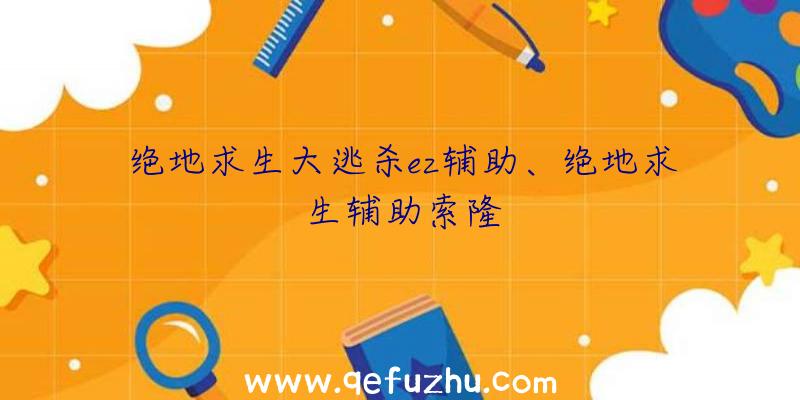 绝地求生大逃杀ez辅助、绝地求生辅助索隆

www.qefuzhu.com